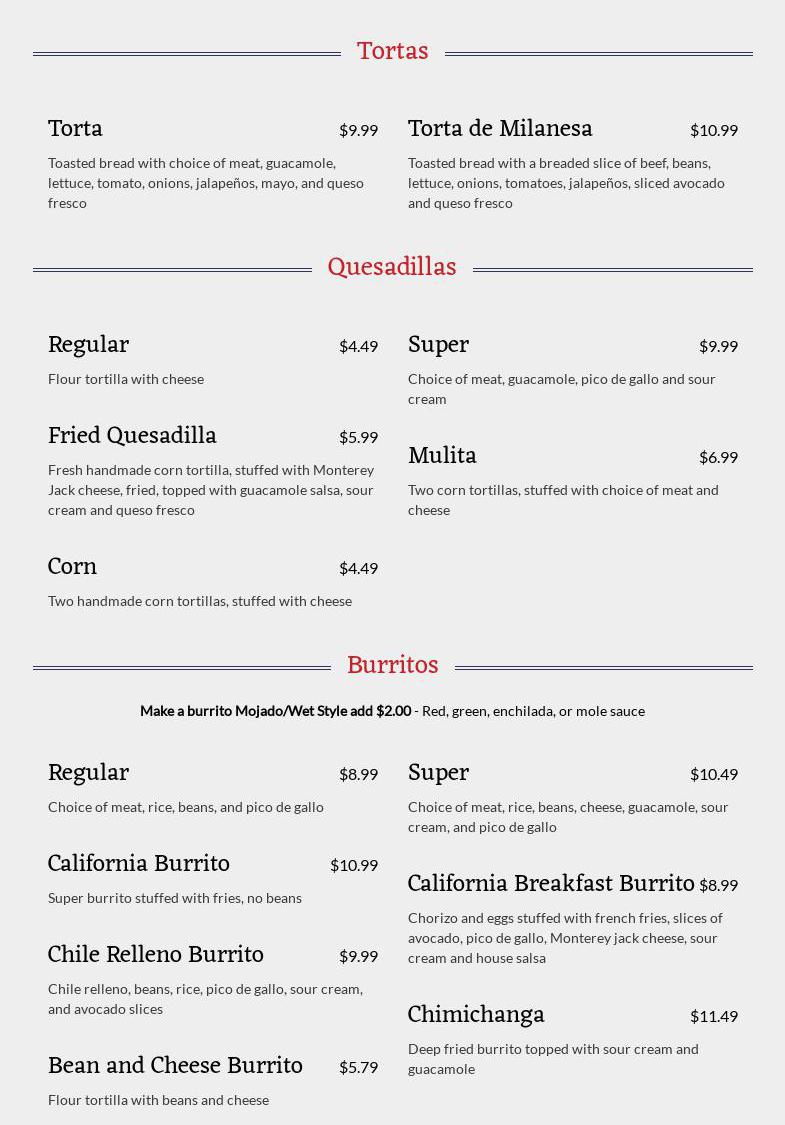 Tortas

Torta $9.99

Toasted bread with choice of meat, guacamole, lettuce, tomato, onions, jalapeños, mayo, and queso fresco

Torta de Milanesa $10.99

Toasted bread with a breaded slice of beef, beans, lettuce, onions, tomatoes, jalapeños, sliced avocado and queso fresco

Quesadillas

Regular $4.49

Flour tortilla with cheese

Fried Quesadilla $5.99

Fresh handmade corn tortilla, stuffed with Monterey Jack cheese, fried, topped with guacamole salsa, sour cream and queso fresco

Corn $4.49

Two handmade corn tortillas, stuffed with cheese

Super $9.99

Choice of meat, guacamole, pico de gallo and sour cream

Mulita $6.99

Two corn tortillas, stuffed with choice of meat and cheese

Burritos

Make a burrito Mojado/Wet Style add $2.00 - Red, green, enchilada, or mole sauce

Regular $8.99

Choice of meat, rice, beans, and pico de gallo

California Burrito $10.99

Super burrito stuffed with fries, no beans

Chile Relleno Burrito $9.99

Chile relleno, beans, rice, pico de gallo, sour cream, and avocado slices

Bean and Cheese Burrito $5.79

Flour tortilla with beans and cheese

Super $10.49

Choice of meat, rice, beans, cheese, guacamole, sour cream, and pico de gallo

California Breakfast Burrito $8.99

Chorizo and eggs stuffed with french fries, slices of avocado, pico de gallo, Monterey jack cheese, sour cream and house salsa

Chimichanga $11.49

Deep fried burrito topped with sour cream and guacamole